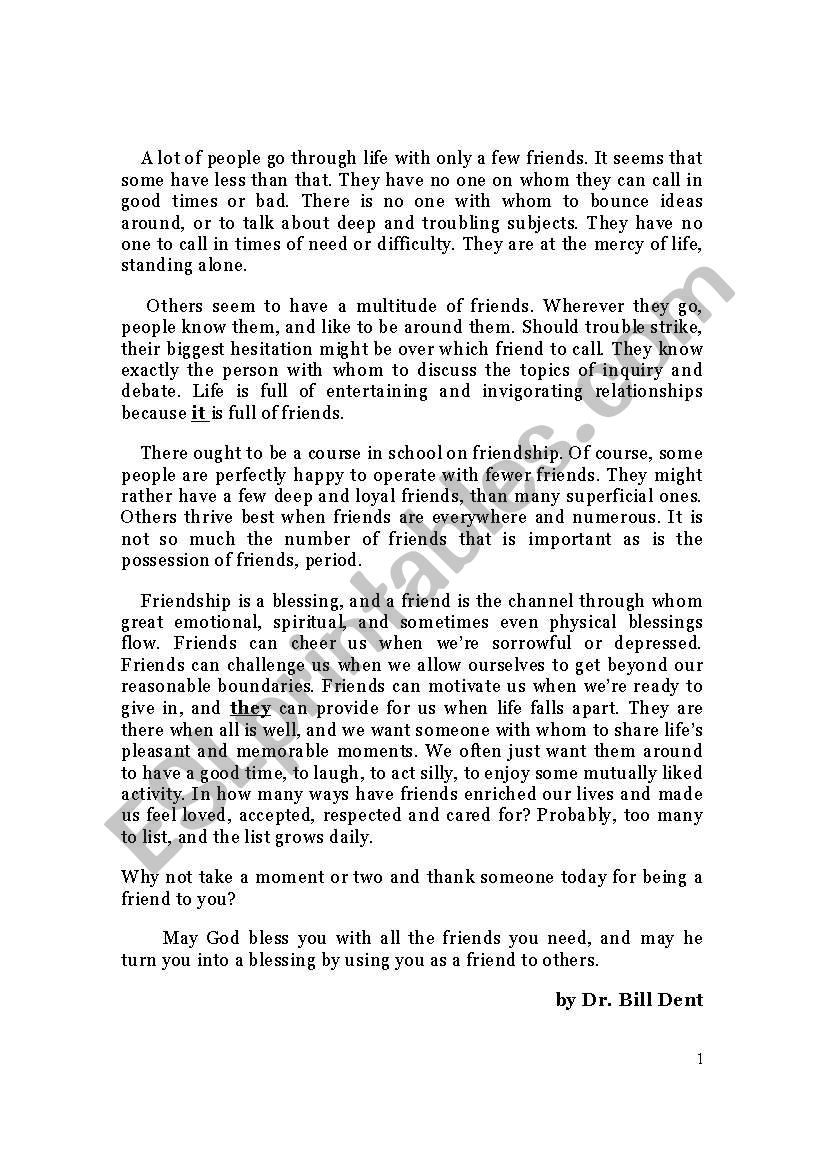 A lot of people go through life with only a few friends. It seems that some have less than that. They have no one on whom they can call in good times or bad. There is no one with whom to bounce ideas around, or to talk about deep and troubling subjects. They have no one to call in times of need or difficulty. They are at the mercy of life, standing alone.

Others seem to have a multitude of friends. Wherever they go, people know them, and like to be around them. Should trouble strike, their biggest hesitation might be over which friend to call. They know exactly the person with whom to discuss the topics of inquiry and debate. Life is full of entertaining and invigorating relationships because it is full of friends.

There ought to be a course in school on friendship. Of course, some people are perfectly happy to operate with fewer friends. They might rather have a few deep and loyal friends, than many superficial ones. Others thrive best when friends are everywhere and numerous. It is not so much the number of friends that is important as is the possession of friends, period.

Friendship is a blessing, and a friend is the channel through whom great emotional, spiritual, and sometimes even physical blessings flow. Friends can cheer us when we're sorrowful or depressed. Friends can challenge us when we allow ourselves to get beyond our reasonable boundaries. Friends can motivate us when we're ready to give in, and they can provide for us when life falls apart. They are there when all is well, and we want someone with whom to share life's pleasant and memorable moments. We often just want them around to have a good time, to laugh, to act silly, to enjoy some mutually liked activity. In how many ways have friends enriched our lives and made us feel loved, accepted, respected and cared for? Probably, too many to list, and the list grows daily.

Why not take a moment or two and thank someone today for being a friend to you?

May God bless you with all the friends you need, and may he turn you into a blessing by using you as a friend to others.

by Dr. Bill Dent

1

ESLprintables.com